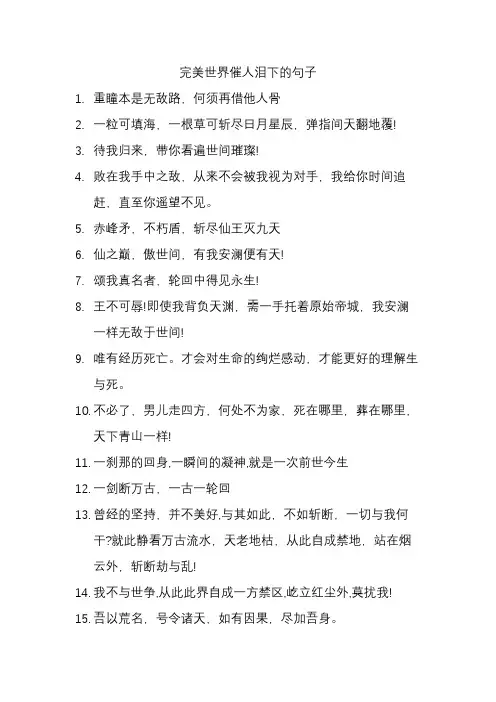 完美世界催人泪下的句子

1. 重瞳本是无敌路，何须再借他人骨

2. 一粒可填海，一根草可斩尽日月星辰，弹指间天翻地覆!

3. 待我归来，带你看遍世间璀璨!

4. 败在我手中之敌，从来不会被我视为对手，我给你时间追赶，直至你遥望不见。

5. 赤峰矛，不朽盾，斩尽仙王灭九天

6. 仙之巅，傲世间，有我安澜便有天!

7. 颂我真名者，轮回中得见永生!

8. 王不可辱!即使我背负天渊，需一手托着原始帝城，我安澜一样无敌于世间!

9. 唯有经历死亡。才会对生命的绚烂感动，才能更好的理解生与死。

10. 不必了，男儿走四方，何处不为家，死在哪里，葬在哪里，天下青山一样!

11. 一刹那的回身,一瞬间的凝神,就是一次前世今生

12. 一剑断万古，一古一轮回

13. 曾经的坚持，并不美好,与其如此，不如斩断，一切与我何干?就此静看万古流水，天老地枯，从此自成禁地，站在烟云外，斩断劫与乱!

14. 我不与世争,从此此界自成一方禁区,屹立红尘外,莫扰我!

15. 吾以荒名，号令诸天，如有因果，尽加吾身。